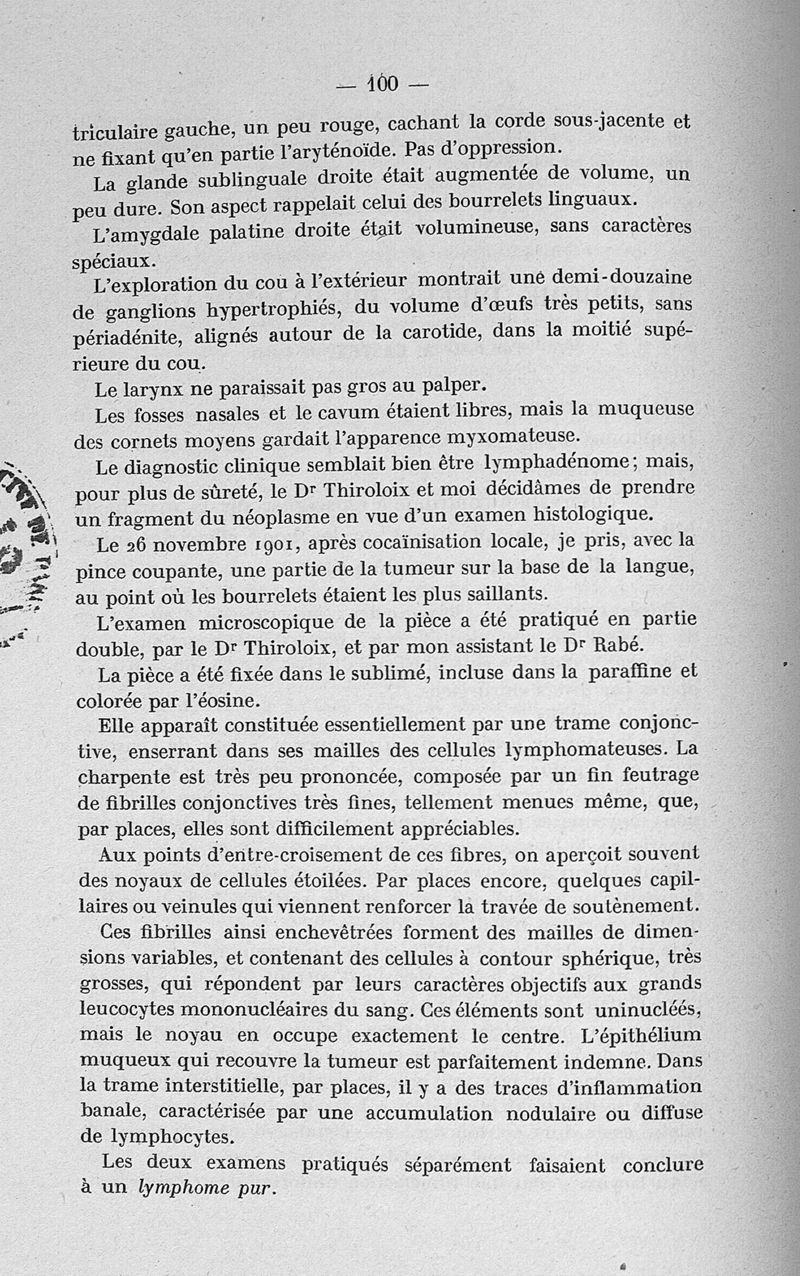 — 100 —

triculaire gauche, un peu rouge, cachant la corde sous-jacente et ne fixant qu'en partie l'aryténoïde. Pas d'oppression.

La glande sublinguale droite était augmentée de volume, un peu dure. Son aspect rappelait celui des bourrelets linguaux.

L'amygdale palatine droite était volumineuse, sans caractères spéciaux.

L'exploration du cou à l'extérieur montrait une demi-douzaine de ganglions hypertrophiés, du volume d'œufs très petits, sans périadénite, alignés autour de la carotide, dans la moitié supérieure du cou.

Le larynx ne paraissait pas gros au palper.

Les fosses nasales et le cavum étaient libres, mais la muqueuse des cornets moyens gardait l'apparence myxomateuse.

Le diagnostic clinique semblait bien être lymphadénome; mais, pour plus de sûreté, le Dr Thiroloix et moi décidâmes de prendre un fragment du néoplasme en vue d'un examen histologique.

Le 26 novembre 1901, après cocaïnisation locale, je pris, avec la pince coupante, une partie de la tumeur sur la base de la langue, au point où les bourrelets étaient les plus saillants.

L'examen microscopique de la pièce a été pratiqué en partie double, par le Dr Thiroloix, et par mon assistant le Dr Rabé.

La pièce a été fixée dans le sublimé, incluse dans la paraffine et colorée par l'éosine.

Elle apparaît constituée essentiellement par une trame conjonctive, enserrant dans ses mailles des cellules lymphomateuses. La charpente est très peu prononcée, composée par un fin feutrage de fibrilles conjonctives très fines, tellement menues même, que, par places, elles sont difficilement appréciables.

Aux points d'entre-croisement de ces fibres, on aperçoit souvent des noyaux de cellules étoilées. Par places encore, quelques capillaires ou veinules qui viennent renforcer la travée de soutènement.

Ces fibrilles ainsi enchevêtrées forment des mailles de dimensions variables, et contenant des cellules à contour sphérique, très grosses, qui répondent par leurs caractères objectifs aux grands leucocytes mononucléaires du sang. Ces éléments sont uninucléés, mais le noyau en occupe exactement le centre. L'épithélium muqueux qui recouvre la tumeur est parfaitement indemne. Dans la trame interstitielle, par places, il y a des traces d'inflammation banale, caractérisée par une accumulation nodulaire ou diffuse de lymphocytes.

Les deux examens pratiqués séparément faisaient conclure à un lymphome pur.